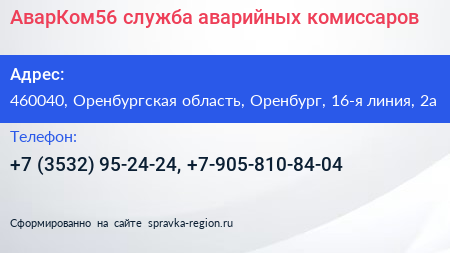 АварКом56 служба аварийных комиссаров

Адрес:

460040, Оренбургская область, Оренбург, 16-я линия, 2а

Телефон:

+7 (3532) 95-24-24, +7-905-810-84-04

Сформированно на сайте spravka-region.ru